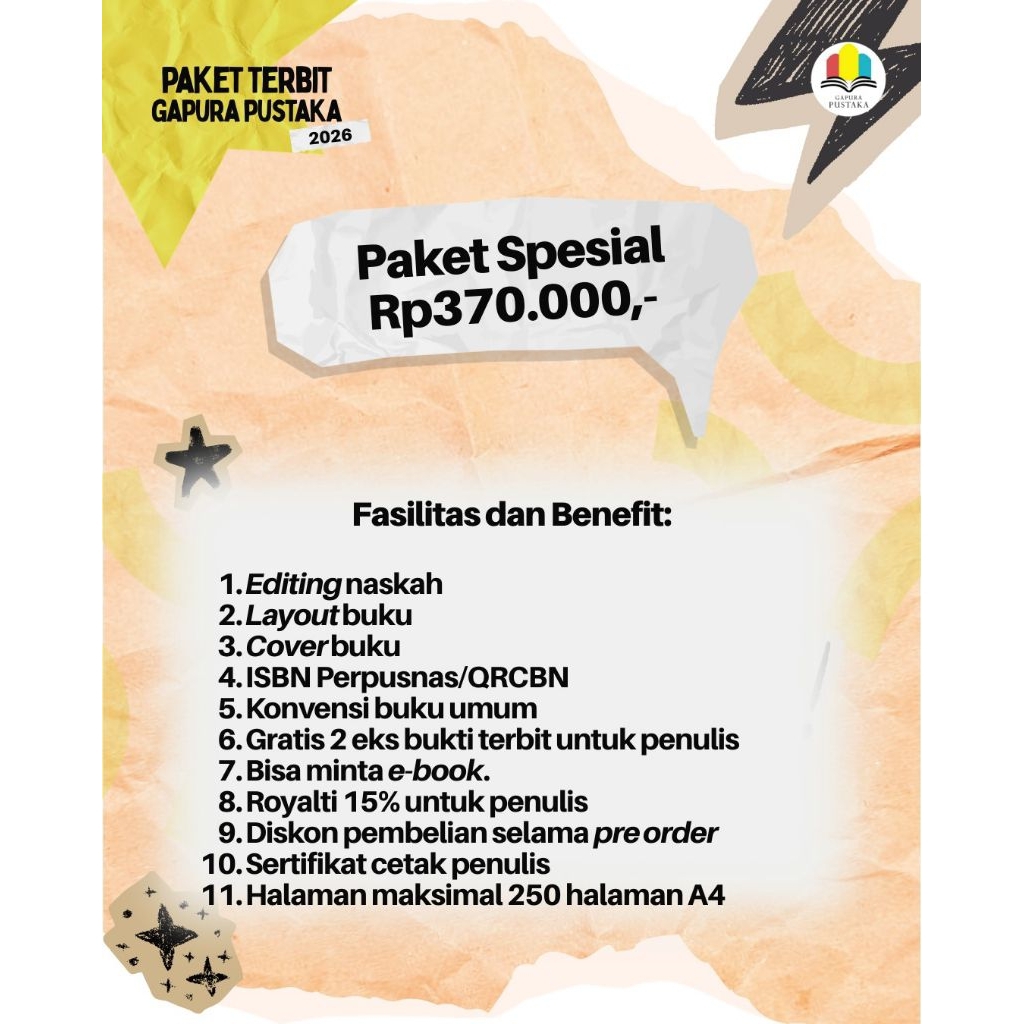 PAKET TERBIT
GAPURA PUSTAKA
2026

GAPURA PUSTAKA

Paket Spesial
Rp370.000,-

Fasilitas dan Benefit:

1. Editing naskah
2. Layout buku
3. Cover buku
4. ISBN Perpusnas/QRCBN
5. Konvensi buku umum
6. Gratis 2 eks bukti terbit untuk penulis
7. Bisa minta e-book.
8. Royalti 15% untuk penulis
9. Diskon pembelian selama pre order
10. Sertifikat cetak penulis
11. Halaman maksimal 250 halaman A4